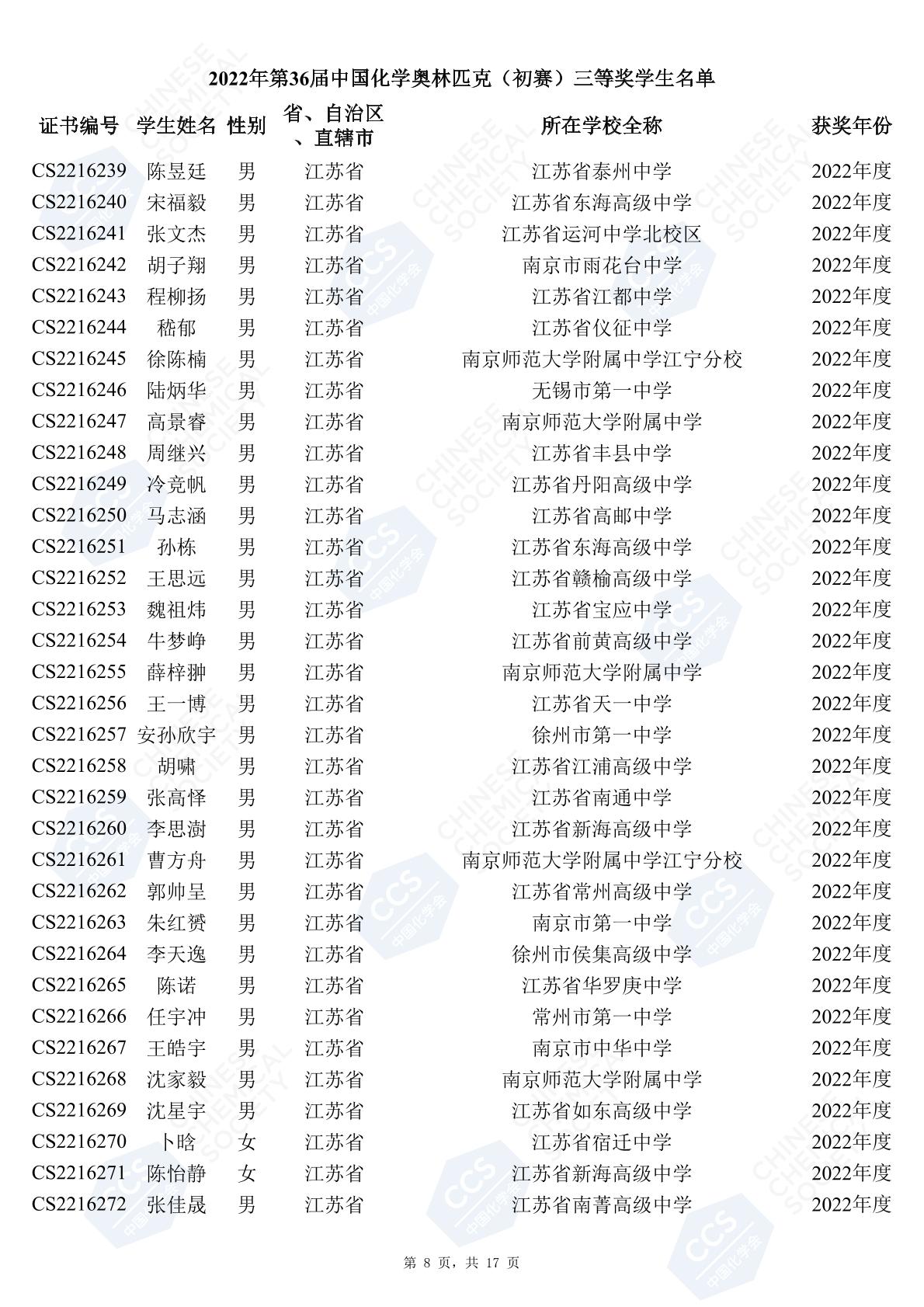 2022年第36届中国化学奥林匹克（初赛）三等奖学生名单

| 证书编号 | 学生姓名 | 性别 | 省、自治区、直辖市 | 所在学校全称 | 获奖年份 |
|---|---|---|---|---|---|
| CS2216239 | 陈昱廷 | 男 | 江苏省 | 江苏省泰州中学 | 2022年度 |
| CS2216240 | 宋福毅 | 男 | 江苏省 | 江苏省东海高级中学 | 2022年度 |
| CS2216241 | 张文杰 | 男 | 江苏省 | 江苏省运河中学北校区 | 2022年度 |
| CS2216242 | 胡子翔 | 男 | 江苏省 | 南京市雨花台中学 | 2022年度 |
| CS2216243 | 程柳扬 | 男 | 江苏省 | 江苏省江都中学 | 2022年度 |
| CS2216244 | 嵇郁 | 男 | 江苏省 | 江苏省仪征中学 | 2022年度 |
| CS2216245 | 徐陈楠 | 男 | 江苏省 | 南京师范大学附属中学江宁分校 | 2022年度 |
| CS2216246 | 陆炳华 | 男 | 江苏省 | 无锡市第一中学 | 2022年度 |
| CS2216247 | 高景睿 | 男 | 江苏省 | 南京师范大学附属中学 | 2022年度 |
| CS2216248 | 周继兴 | 男 | 江苏省 | 江苏省丰县中学 | 2022年度 |
| CS2216249 | 冷竞帆 | 男 | 江苏省 | 江苏省丹阳高级中学 | 2022年度 |
| CS2216250 | 马志涵 | 男 | 江苏省 | 江苏省高邮中学 | 2022年度 |
| CS2216251 | 孙栋 | 男 | 江苏省 | 江苏省东海高级中学 | 2022年度 |
| CS2216252 | 王思远 | 男 | 江苏省 | 江苏省赣榆高级中学 | 2022年度 |
| CS2216253 | 魏祖炜 | 男 | 江苏省 | 江苏省宝应中学 | 2022年度 |
| CS2216254 | 牛梦峥 | 男 | 江苏省 | 江苏省前黄高级中学 | 2022年度 |
| CS2216255 | 薛梓翀 | 男 | 江苏省 | 南京师范大学附属中学 | 2022年度 |
| CS2216256 | 王一博 | 男 | 江苏省 | 江苏省天一中学 | 2022年度 |
| CS2216257 | 安孙欣宇 | 男 | 江苏省 | 徐州市第一中学 | 2022年度 |
| CS2216258 | 胡啸 | 男 | 江苏省 | 江苏省江浦高级中学 | 2022年度 |
| CS2216259 | 张高怿 | 男 | 江苏省 | 江苏省南通中学 | 2022年度 |
| CS2216260 | 李思澍 | 男 | 江苏省 | 江苏省新海高级中学 | 2022年度 |
| CS2216261 | 曹方舟 | 男 | 江苏省 | 南京师范大学附属中学江宁分校 | 2022年度 |
| CS2216262 | 郭帅呈 | 男 | 江苏省 | 江苏省常州高级中学 | 2022年度 |
| CS2216263 | 朱红赟 | 男 | 江苏省 | 南京市第一中学 | 2022年度 |
| CS2216264 | 李天逸 | 男 | 江苏省 | 徐州市侯集高级中学 | 2022年度 |
| CS2216265 | 陈诺 | 男 | 江苏省 | 江苏省华罗庚中学 | 2022年度 |
| CS2216266 | 任宇冲 | 男 | 江苏省 | 常州市第一中学 | 2022年度 |
| CS2216267 | 王皓宇 | 男 | 江苏省 | 南京市中华中学 | 2022年度 |
| CS2216268 | 沈家毅 | 男 | 江苏省 | 南京师范大学附属中学 | 2022年度 |
| CS2216269 | 沈星宇 | 男 | 江苏省 | 江苏省如东高级中学 | 2022年度 |
| CS2216270 | 卜晗 | 女 | 江苏省 | 江苏省宿迁中学 | 2022年度 |
| CS2216271 | 陈怡静 | 女 | 江苏省 | 江苏省新海高级中学 | 2022年度 |
| CS2216272 | 张佳晟 | 男 | 江苏省 | 江苏省南菁高级中学 | 2022年度 |

第 8 页，共 17 页